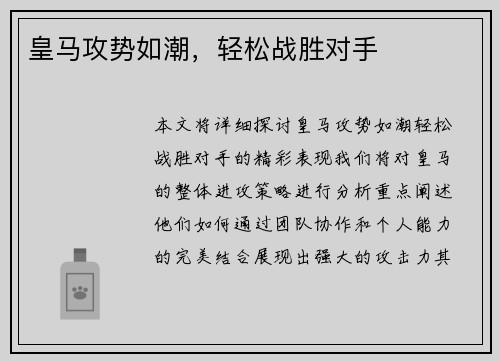 皇马攻势如潮，轻松战胜对手

本文将详细探讨皇马攻势如潮轻松战胜对手的精彩表现我们将对皇马的整体进攻策略进行分析重点阐述他们如何通过团队协作和个人能力的完美结合展现出强大的攻击力其